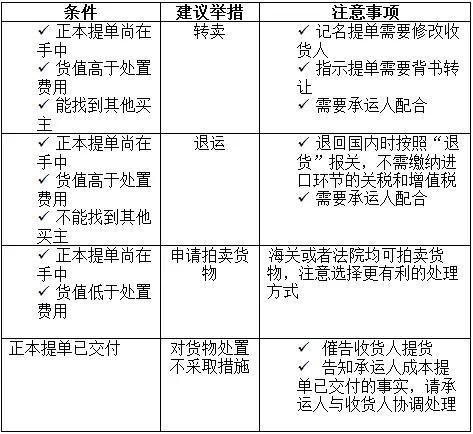 | 条件 | 建议举措 | 注意事项 |
|---|---|---|
| ✓ 正本提单尚在手中 ✓ 货值高于处置费用 ✓ 能找到其他买主 | 转卖 | ✓ 记名提单需要修改收货人 ✓ 指示提单需要背书转让 ✓ 需要承运人配合 |
| ✓ 正本提单尚在手中 ✓ 货值高于处置费用 ✓ 不能找到其他买主 | 退运 | ✓ 退回国内时按照“退货”报关，不需缴纳进口环节的关税和增值税 ✓ 需要承运人配合 |
| ✓ 正本提单尚在手中 ✓ 货值低于处置费用 | 申请拍卖货物 | 海关或者法院均可拍卖货物，注意选择更有利的处理方式 |
| 正本提单已交付 | 对货物处置不采取措施 | ✓ 催告收货人提货 ✓ 告知承运人成本提单已交付的事实，请承运人与收货人协调处理 |